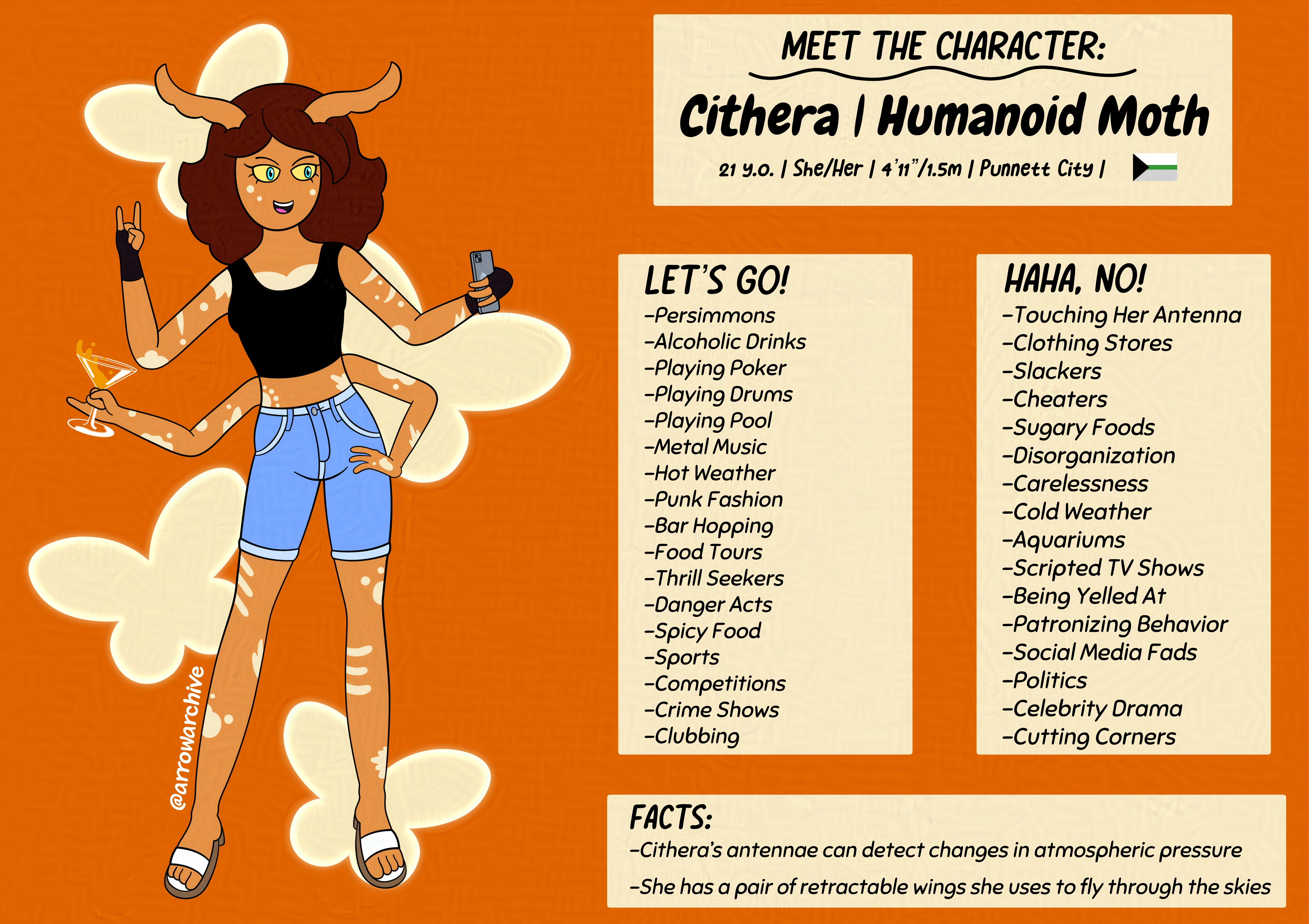 @arrowarchive

MEET THE CHARACTER:

Cithera | Humanoid Moth

21 y.o. | She/Her | 4'11"/1.5m | Punnett City |

LET'S GO!
-Persimmons
-Alcoholic Drinks
-Playing Poker
-Playing Drums
-Playing Pool
-Metal Music
-Hot Weather
-Punk Fashion
-Bar Hopping
-Food Tours
-Thrill Seekers
-Danger Acts
-Spicy Food
-Sports
-Competitions
-Crime Shows
-Clubbing

HAHA, NO!
-Touching Her Antenna
-Clothing Stores
-Slackers
-Cheaters
-Sugary Foods
-Disorganization
-Carelessness
-Cold Weather
-Aquariums
-Scripted TV Shows
-Being Yelled At
-Patronizing Behavior
-Social Media Fads
-Politics
-Celebrity Drama
-Cutting Corners

FACTS:
-Cithera's antennae can detect changes in atmospheric pressure
-She has a pair of retractable wings she uses to fly through the skies